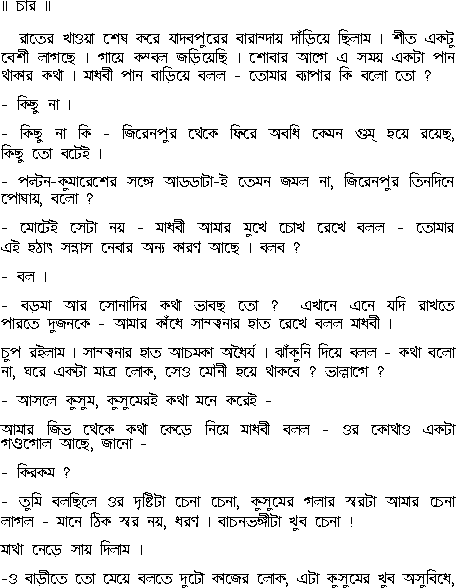 ॥ চার ॥

রাতের খাওয়া শেষ করে যাদবপুরের বারান্দায় দাঁড়িয়ে ছিলাম । শীত একটু বেশী লাগছে । গায়ে কম্বল জড়িয়েছি । শোবার আগে এ সময় একটা পান থাকার কথা । মাধবী পান বাড়িয়ে বলল - তোমার ব্যাপার কি বলো তো ?

- কিছু না ।

- কিছু না কি - জিরেনপুর থেকে ফিরে অবধি কেমন গুম্ হয়ে রয়েছ, কিছু তো বটেই ।

- পল্টন-কুমারেশের সঙ্গে আড্ডাটা-ই তেমন জমল না, জিরেনপুর তিনদিনে পোষায়, বলো ?

- মোটেই সেটা নয় - মাধবী আমার মুখে চোখ রেখে বলল - তোমার এই হঠাৎ সন্ন্যাস নেবার অন্য কারণ আছে । বলব ?

- বল ।

- বড়মা আর সোনাদির কথা ভাবছ তো ? এখানে এনে যদি রাখতে পারতে দুজনকে - আমার কাঁধে সান্ত্বনার হাত রেখে বলল মাধবী ।

চুপ রইলাম । সান্ত্বনার হাত আচমকা অধৈর্য । ঝাঁকুনি দিয়ে বলল - কথা বলো না, ঘরে একটা মাত্র লোক, সেও মৌনী হয়ে থাকবে ? ভাল্লাগে ?

- আসলে কুসুম, কুসুমেরই কথা মনে করেই -

আমার জিভ থেকে কথা কেড়ে নিয়ে মাধবী বলল - ওর কোথাও একটা গণ্ডগোল আছে, জানো -

- কিরকম ?

- তুমি বলছিলে ওর দৃষ্টিটা চেনা চেনা, কুসুমের গলার স্বরটা আমার চেনা লাগল - মানে ঠিক স্বর নয়, ধরণ । বাচনভঙ্গীটা খুব চেনা !

মাথা নেড়ে সায় দিলাম ।

-ও বাড়ীতে তো মেয়ে বলতে দুটো কাজের লোক, এটা কুসুমের খুব অসুবিধে,